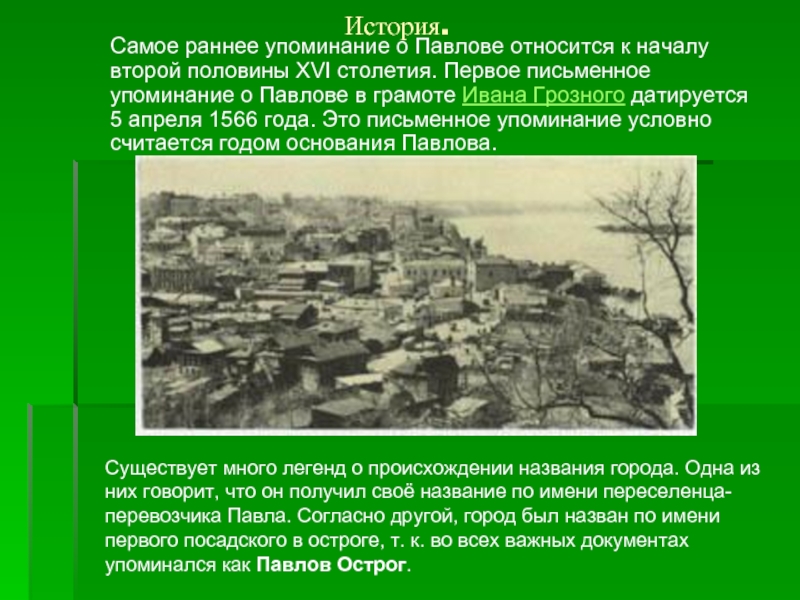 История.

Самое раннее упоминание о Павлове относится к началу второй половины XVI столетия. Первое письменное упоминание о Павлове в грамоте Ивана Грозного датируется 5 апреля 1566 года. Это письменное упоминание условно считается годом основания Павлова.

Существует много легенд о происхождении названия города. Одна из них говорит, что он получил своё название по имени переселенца-перевозчика Павла. Согласно другой, город был назван по имени первого посадского в остроге, т. к. во всех важных документах упоминался как Павлов Острог.